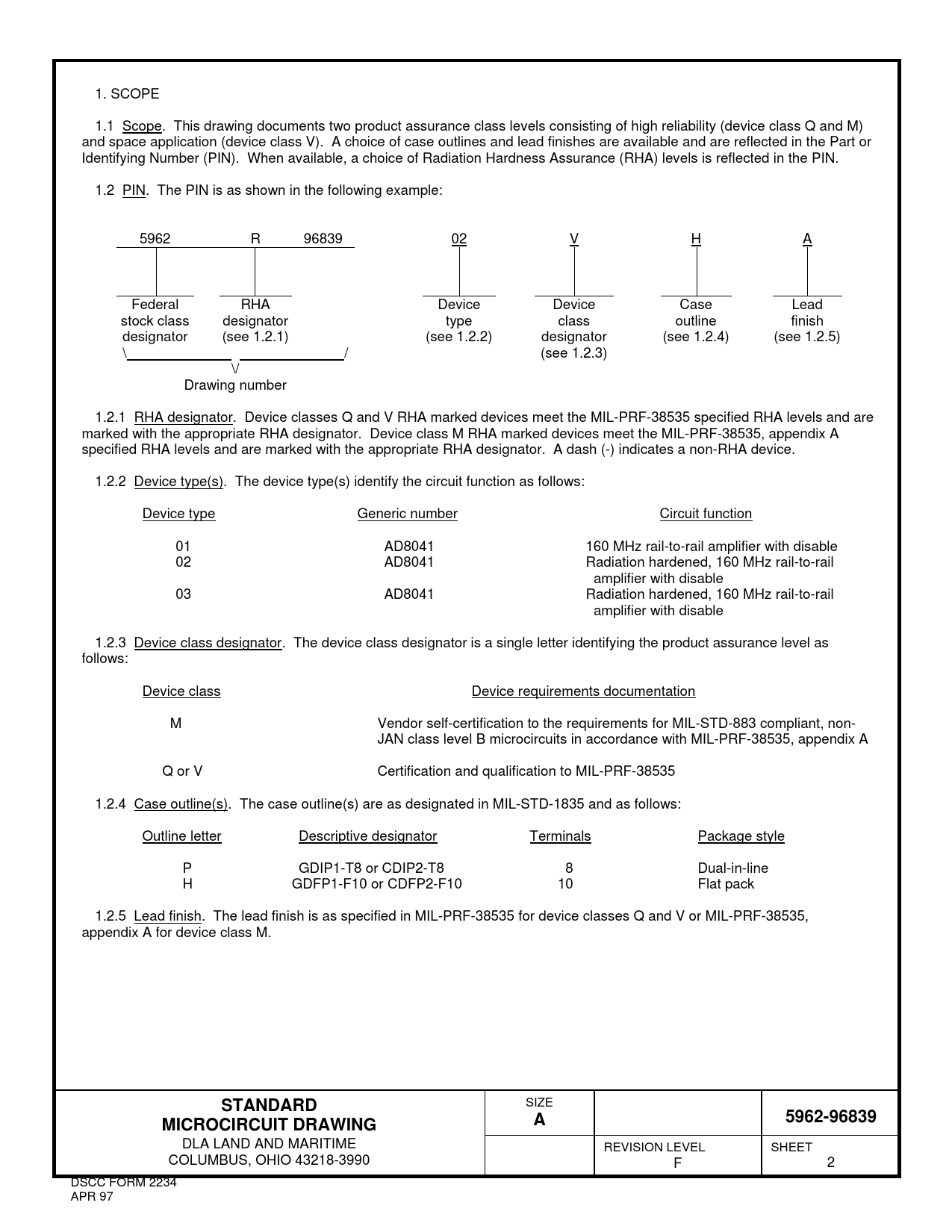 1. SCOPE

1.1 Scope. This drawing documents two product assurance class levels consisting of high reliability (device class Q and M) and space application (device class V). A choice of case outlines and lead finishes are available and are reflected in the Part or Identifying Number (PIN). When available, a choice of Radiation Hardness Assurance (RHA) levels is reflected in the PIN.

1.2 PIN. The PIN is as shown in the following example:

5962 R 96839 02 V H A

Federal stock class designator

RHA designator (see 1.2.1)

Device type (see 1.2.2)

Device class designator (see 1.2.3)

Case outline (see 1.2.4)

Lead finish (see 1.2.5)

\ / 
\/
Drawing number

1.2.1 RHA designator. Device classes Q and V RHA marked devices meet the MIL-PRF-38535 specified RHA levels and are marked with the appropriate RHA designator. Device class M RHA marked devices meet the MIL-PRF-38535, appendix A specified RHA levels and are marked with the appropriate RHA designator. A dash (-) indicates a non-RHA device.

1.2.2 Device type(s). The device type(s) identify the circuit function as follows:

| Device type | Generic number | Circuit function |
|---|---|---|
| 01 | AD8041 | 160 MHz rail-to-rail amplifier with disable |
| 02 | AD8041 | Radiation hardened, 160 MHz rail-to-rail amplifier with disable |
| 03 | AD8041 | Radiation hardened, 160 MHz rail-to-rail amplifier with disable |

1.2.3 Device class designator. The device class designator is a single letter identifying the product assurance level as follows:

| Device class | Device requirements documentation |
|---|---|
| M | Vendor self-certification to the requirements for MIL-STD-883 compliant, non-JAN class level B microcircuits in accordance with MIL-PRF-38535, appendix A |
| Q or V | Certification and qualification to MIL-PRF-38535 |

1.2.4 Case outline(s). The case outline(s) are as designated in MIL-STD-1835 and as follows:

| Outline letter | Descriptive designator | Terminals | Package style |
|---|---|---|---|
| P | GDIP1-T8 or CDIP2-T8 | 8 | Dual-in-line |
| H | GDFP1-F10 or CDFP2-F10 | 10 | Flat pack |

1.2.5 Lead finish. The lead finish is as specified in MIL-PRF-38535 for device classes Q and V or MIL-PRF-38535, appendix A for device class M.

STANDARD
MICROCIRCUIT DRAWING
DLA LAND AND MARITIME
COLUMBUS, OHIO 43218-3990

SIZE
A

5962-96839

REVISION LEVEL
F

SHEET
2

DSCC FORM 2234
APR 97